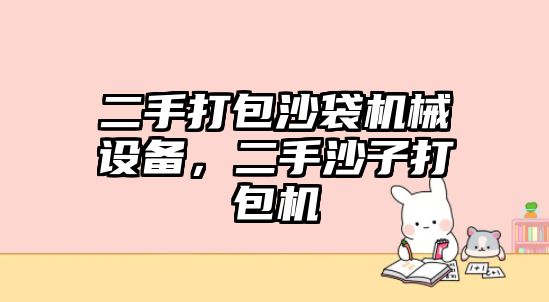 二手打包沙袋机械设备，二手沙子打包机